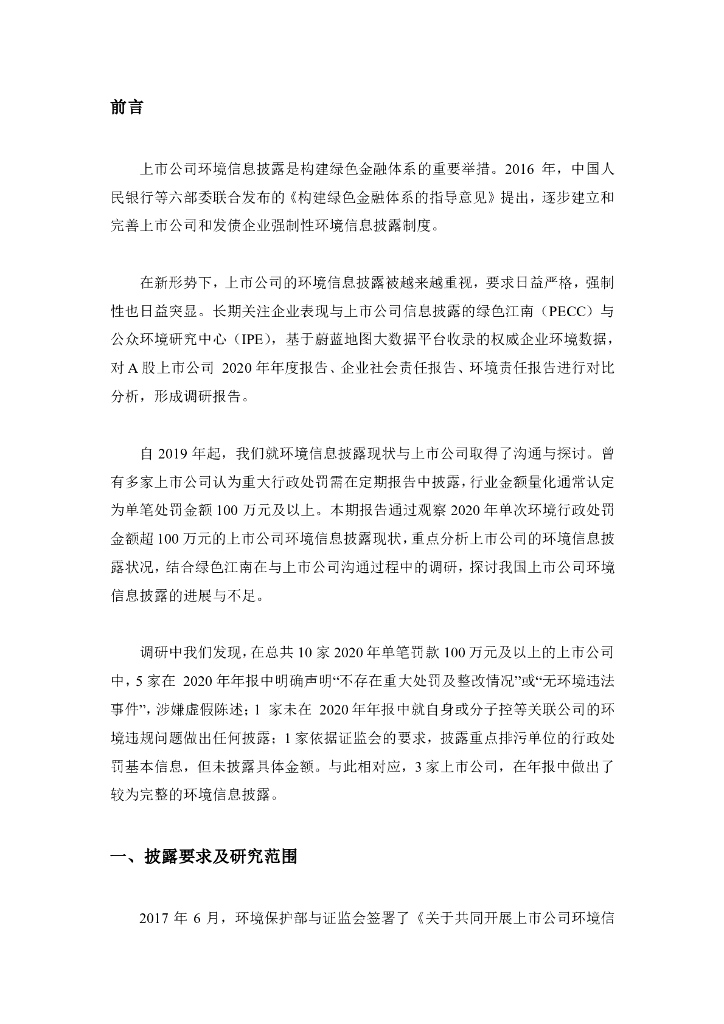 前言

上市公司环境信息披露是构建绿色金融体系的重要举措。2016 年，中国人民银行等六部委联合发布的《构建绿色金融体系的指导意见》提出，逐步建立和完善上市公司和发债企业强制性环境信息披露制度。

在新形势下，上市公司的环境信息披露被越来越重视，要求日益严格，强制性也日益突显。长期关注企业表现与上市公司信息披露的绿色江南（PECC）与公众环境研究中心（IPE），基于蔚蓝地图大数据平台收录的权威企业环境数据，对 A 股上市公司 2020 年年度报告、企业社会责任报告、环境责任报告进行对比分析，形成调研报告。

自 2019 年起，我们就环境信息披露现状与上市公司取得了沟通与探讨。曾有多家上市公司认为重大行政处罚需在定期报告中披露，行业金额量化通常认定为单笔处罚金额 100 万元及以上。本期报告通过观察 2020 年单次环境行政处罚金额超 100 万元的上市公司环境信息披露现状，重点分析上市公司的环境信息披露状况，结合绿色江南在与上市公司沟通过程中的调研，探讨我国上市公司环境信息披露的进展与不足。

调研中我们发现，在总共 10 家 2020 年单笔罚款 100 万元及以上的上市公司中，5 家在 2020 年年报中明确声明“不存在重大处罚及整改情况”或“无环境违法事件”，涉嫌虚假陈述；1 家未在 2020 年年报中就自身或分子控等关联公司的环境违规问题做出任何披露；1 家依据证监会的要求，披露重点排污单位的行政处罚基本信息，但未披露具体金额。与此相对应，3 家上市公司，在年报中做出了较为完整的环境信息披露。

一、披露要求及研究范围

2017 年 6 月，环境保护部与证监会签署了《关于共同开展上市公司环境信